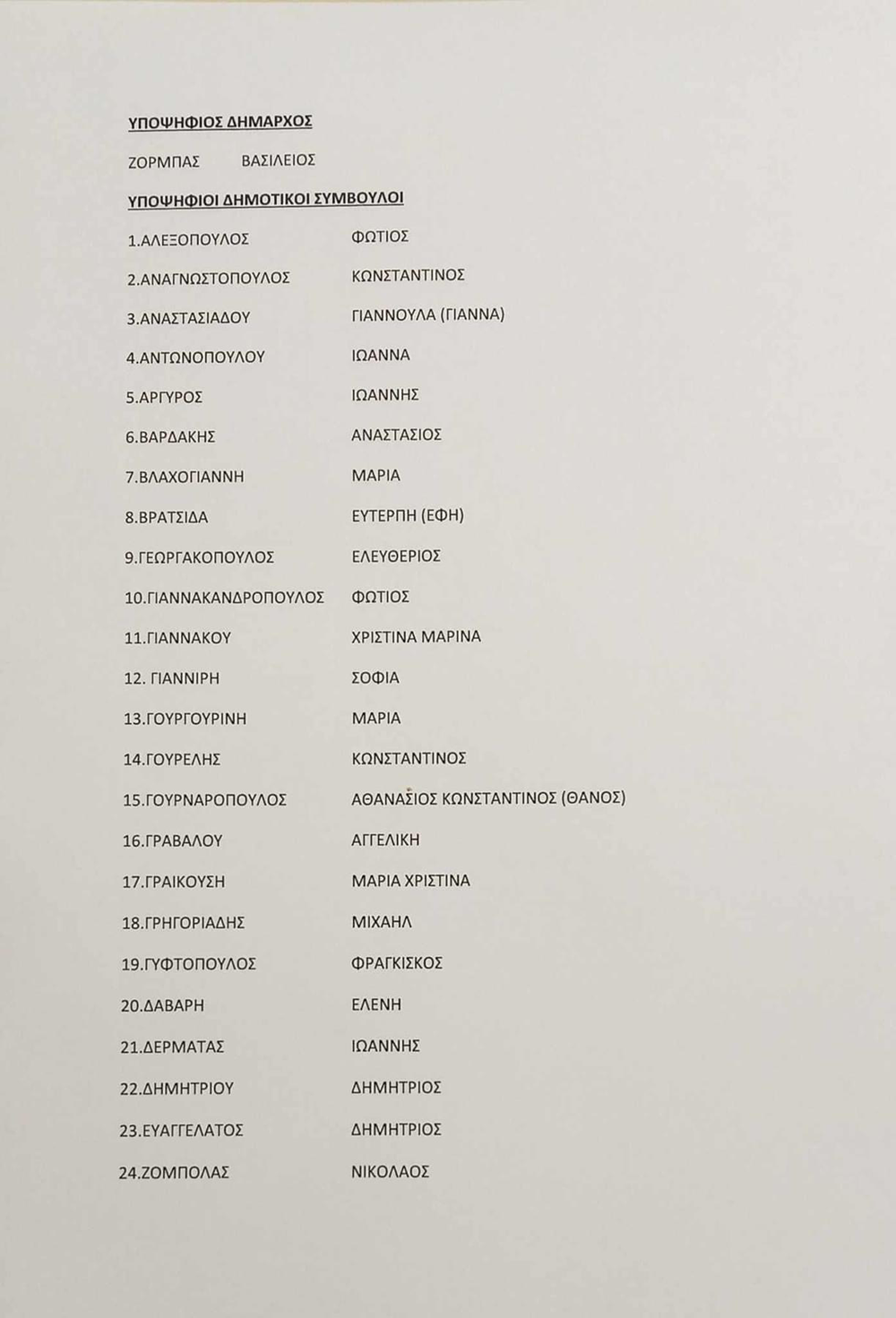 ΥΠΟΨΗΦΙΟΣ ΔΗΜΑΡΧΟΣ

ΖΟΡΜΠΑΣ ΒΑΣΙΛΕΙΟΣ

ΥΠΟΨΗΦΙΟΙ ΔΗΜΟΤΙΚΟΙ ΣΥΜΒΟΥΛΟΙ

1.ΑΛΕΞΟΠΟΥΛΟΣ ΦΩΤΙΟΣ

2.ΑΝΑΓΝΩΣΤΟΠΟΥΛΟΣ ΚΩΝΣΤΑΝΤΙΝΟΣ

3.ΑΝΑΣΤΑΣΙΑΔΟΥ ΓΙΑΝΝΟΥΛΑ (ΓΙΑΝΝΑ)

4.ΑΝΤΩΝΟΠΟΥΛΟΥ ΙΩΑΝΝΑ

5.ΑΡΓΥΡΟΣ ΙΩΑΝΝΗΣ

6.ΒΑΡΔΑΚΗΣ ΑΝΑΣΤΑΣΙΟΣ

7.ΒΛΑΧΟΓΙΑΝΝΗ ΜΑΡΙΑ

8.ΒΡΑΤΣΙΔΑ ΕΥΤΕΡΠΗ (ΕΦΗ)

9.ΓΕΩΡΓΑΚΟΠΟΥΛΟΣ ΕΛΕΥΘΕΡΙΟΣ

10.ΓΙΑΝΝΑΚΑΝΔΡΟΠΟΥΛΟΣ ΦΩΤΙΟΣ

11.ΓΙΑΝΝΑΚΟΥ ΧΡΙΣΤΙΝΑ ΜΑΡΙΝΑ

12. ΓΙΑΝΝΙΡΗ ΣΟΦΙΑ

13.ΓΟΥΡΓΟΥΡΙΝΗ ΜΑΡΙΑ

14.ΓΟΥΡΕΛΗΣ ΚΩΝΣΤΑΝΤΙΝΟΣ

15.ΓΟΥΡΝΑΡΟΠΟΥΛΟΣ ΑΘΑΝΑΣΙΟΣ ΚΩΝΣΤΑΝΤΙΝΟΣ (ΘΑΝΟΣ)

16.ΓΡΑΒΑΛΟΥ ΑΓΓΕΛΙΚΗ

17.ΓΡΑΙΚΟΥΣΗ ΜΑΡΙΑ ΧΡΙΣΤΙΝΑ

18.ΓΡΗΓΟΡΙΑΔΗΣ ΜΙΧΑΗΛ

19.ΓΥΦΤΟΠΟΥΛΟΣ ΦΡΑΓΚΙΣΚΟΣ

20.ΔΑΒΑΡΗ ΕΛΕΝΗ

21.ΔΕΡΜΑΤΑΣ ΙΩΑΝΝΗΣ

22.ΔΗΜΗΤΡΙΟΥ ΔΗΜΗΤΡΙΟΣ

23.ΕΥΑΓΓΕΛΑΤΟΣ ΔΗΜΗΤΡΙΟΣ

24.ΖΟΜΠΟΛΑΣ ΝΙΚΟΛΑΟΣ